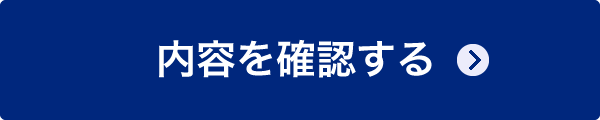 内容を確認する